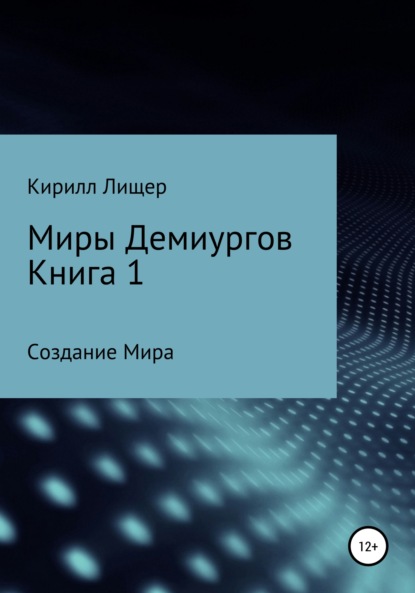 Кирилл Лищер

Миры Демиургов
Книга 1

Создание Мира

12+